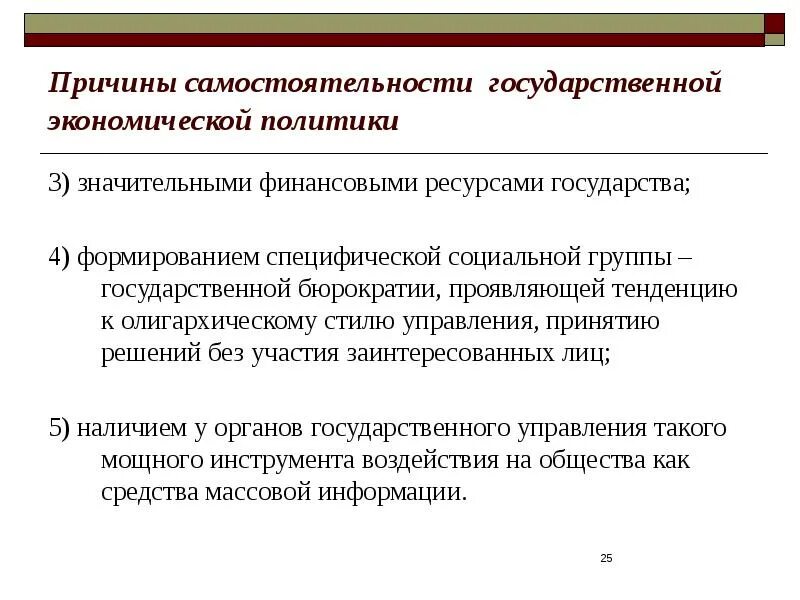 Причины самостоятельности государственной экономической политики

3) значительными финансовыми ресурсами государства;

4) формированием специфической социальной группы – государственной бюрократии, проявляющей тенденцию к олигархическому стилю управления, принятию решений без участия заинтересованных лиц;

5) наличием у органов государственного управления такого мощного инструмента воздействия на общества как средства массовой информации.

25